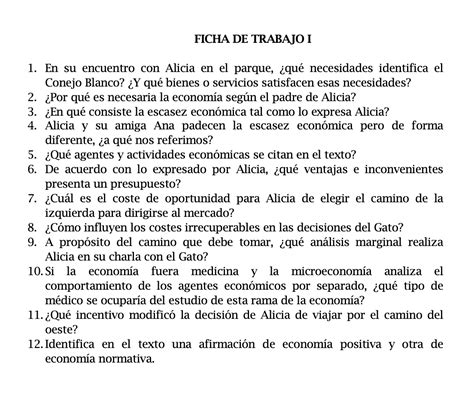 FICHA DE TRABAJO I

1. En su encuentro con Alicia en el parque, ¿qué necesidades identifica el Conejo Blanco? ¿Y qué bienes o servicios satisfacen esas necesidades?
2. ¿Por qué es necesaria la economía según el padre de Alicia?
3. ¿En qué consiste la escasez económica tal como lo expresa Alicia?
4. Alicia y su amiga Ana padecen la escasez económica pero de forma diferente, ¿a qué nos referimos?
5. ¿Qué agentes y actividades económicas se citan en el texto?
6. De acuerdo con lo expresado por Alicia, ¿qué ventajas e inconvenientes presenta un presupuesto?
7. ¿Cuál es el coste de oportunidad para Alicia de elegir el camino de la izquierda para dirigirse al mercado?
8. ¿Cómo influyen los costes irrecuperables en las decisiones del Gato?
9. A propósito del camino que debe tomar, ¿qué análisis marginal realiza Alicia en su charla con el Gato?
10. Si la economía fuera medicina y la microeconomía analiza el comportamiento de los agentes económicos por separado, ¿qué tipo de médico se ocuparía del estudio de esta rama de la economía?
11. ¿Qué incentivo modificó la decisión de Alicia de viajar por el camino del oeste?
12. Identifica en el texto una afirmación de economía positiva y otra de economía normativa.